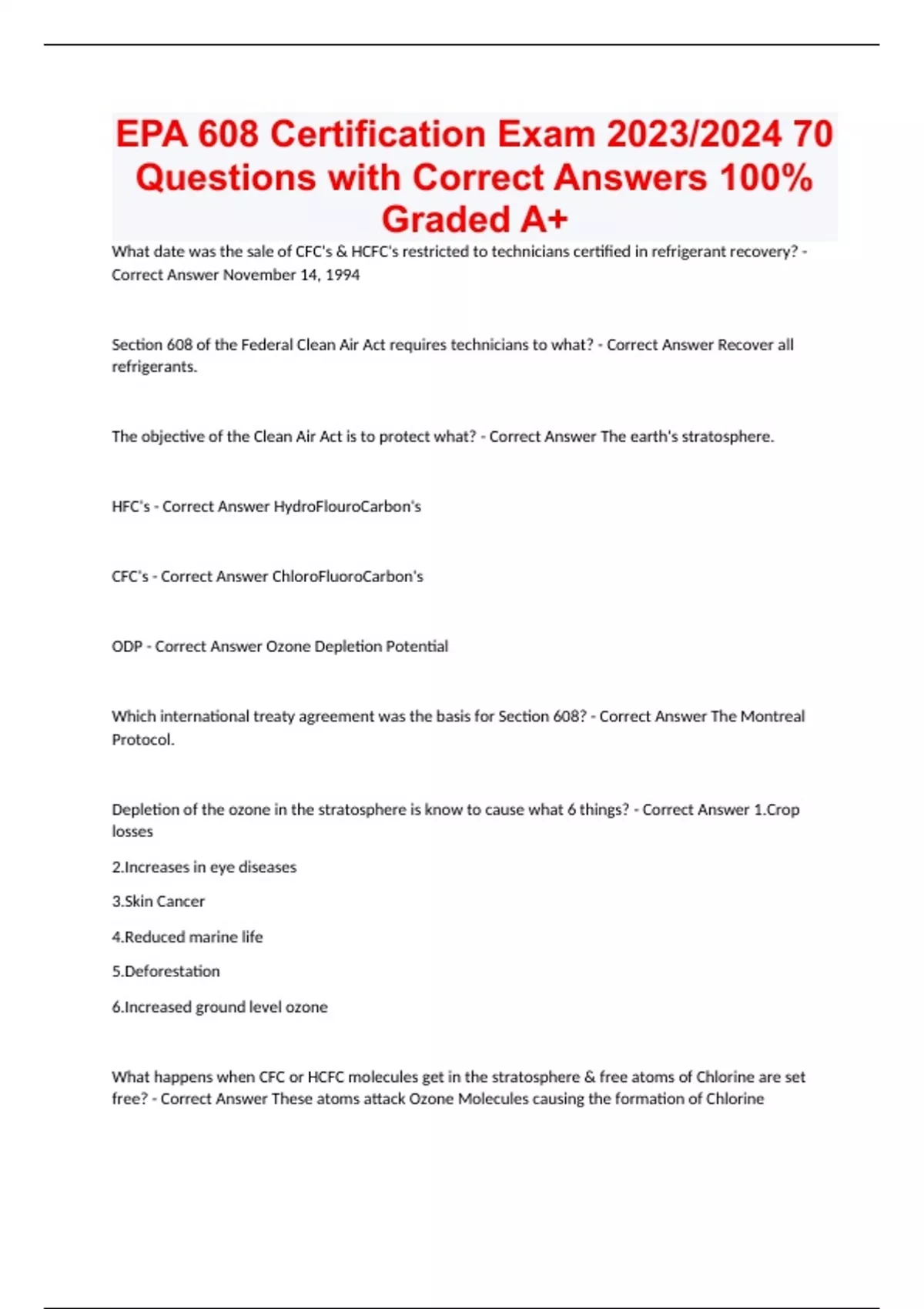 EPA 608 Certification Exam 2023/2024 70 Questions with Correct Answers 100% Graded A+

What date was the sale of CFC's & HCFC's restricted to technicians certified in refrigerant recovery? - Correct Answer November 14, 1994

Section 608 of the Federal Clean Air Act requires technicians to what? - Correct Answer Recover all refrigerants.

The objective of the Clean Air Act is to protect what? - Correct Answer The earth's stratosphere.

HFC's - Correct Answer HydroFlouroCarbon's

CFC's - Correct Answer ChloroFluoroCarbon's

ODP - Correct Answer Ozone Depletion Potential

Which international treaty agreement was the basis for Section 608? - Correct Answer The Montreal Protocol.

Depletion of the ozone in the stratosphere is know to cause what 6 things? - Correct Answer 1.Crop losses

2.Increases in eye diseases

3.Skin Cancer

4.Reduced marine life

5.Deforestation

6.Increased ground level ozone

What happens when CFC or HCFC molecules get in the stratosphere & free atoms of Chlorine are set free? - Correct Answer These atoms attack Ozone Molecules causing the formation of Chlorine